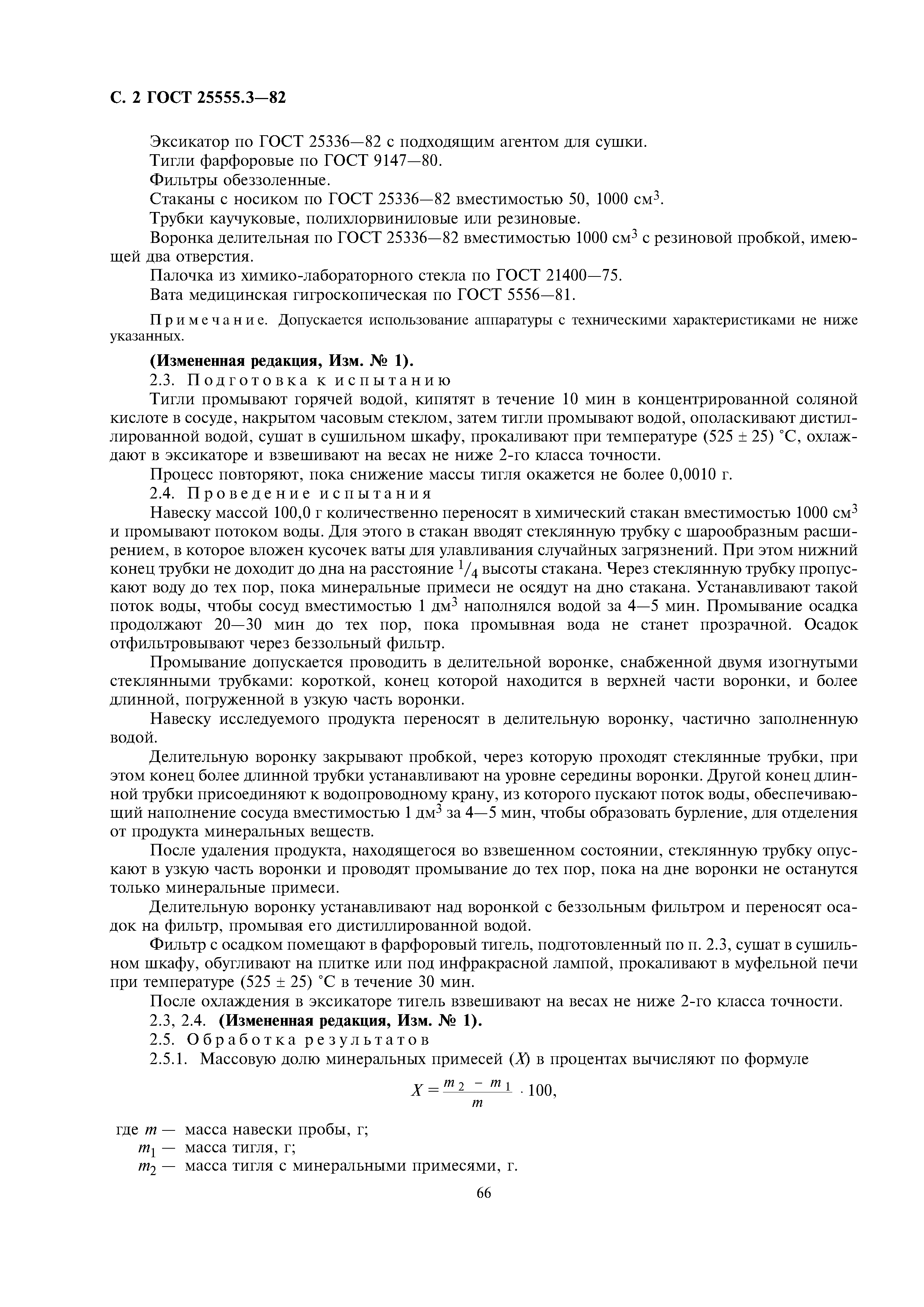 С. 2 ГОСТ 25555.3—82

Эксикатор по ГОСТ 25336—82 с подходящим агентом для сушки.
Тигли фарфоровые по ГОСТ 9147—80.
Фильтры обеззоленные.
Стаканы с носиком по ГОСТ 25336—82 вместимостью 50, 1000 см$^3$.
Трубки каучуковые, полихлорвиниловые или резиновые.
Воронка делительная по ГОСТ 25336—82 вместимостью 1000 см$^3$ с резиновой пробкой, имеющей два отверстия.
Палочка из химико-лабораторного стекла по ГОСТ 21400—75.
Вата медицинская гигроскопическая по ГОСТ 5556—81.

Примечание. Допускается использование аппаратуры с техническими характеристиками не ниже указанных.

(Измененная редакция, Изм. № 1).
2.3. Подготовка к испытанию
Тигли промывают горячей водой, кипятят в течение 10 мин в концентрированной соляной кислоте в сосуде, накрытом часовым стеклом, затем тигли промывают водой, ополаскивают дистиллированной водой, сушат в сушильном шкафу, прокаливают при температуре (525 ± 25) °С, охлаждают в эксикаторе и взвешивают на весах не ниже 2-го класса точности.
Процесс повторяют, пока снижение массы тигля окажется не более 0,0010 г.
2.4. Проведение испытания
Навеску массой 100,0 г количественно переносят в химический стакан вместимостью 1000 см$^3$ и промывают потоком воды. Для этого в стакан вводят стеклянную трубку с шарообразным расширением, в которое вложен кусочек ваты для улавливания случайных загрязнений. При этом нижний конец трубки не доходит до дна на расстояние $^1/_4$ высоты стакана. Через стеклянную трубку пропускают воду до тех пор, пока минеральные примеси не осядут на дно стакана. Устанавливают такой поток воды, чтобы сосуд вместимостью 1 дм$^3$ наполнялся водой за 4—5 мин. Промывание осадка продолжают 20—30 мин до тех пор, пока промывная вода не станет прозрачной. Осадок отфильтровывают через беззольный фильтр.
Промывание допускается проводить в делительной воронке, снабженной двумя изогнутыми стеклянными трубками: короткой, конец которой находится в верхней части воронки, и более длинной, погруженной в узкую часть воронки.
Навеску исследуемого продукта переносят в делительную воронку, частично заполненную водой.
Делительную воронку закрывают пробкой, через которую проходят стеклянные трубки, при этом конец более длинной трубки устанавливают на уровне середины воронки. Другой конец длинной трубки присоединяют к водопроводному крану, из которого пускают поток воды, обеспечивающий наполнение сосуда вместимостью 1 дм$^3$ за 4—5 мин, чтобы образовать бурление, для отделения от продукта минеральных веществ.
После удаления продукта, находящегося во взвешенном состоянии, стеклянную трубку опускают в узкую часть воронки и проводят промывание до тех пор, пока на дне воронки не останутся только минеральные примеси.
Делительную воронку устанавливают над воронкой с беззольным фильтром и переносят осадок на фильтр, промывая его дистиллированной водой.
Фильтр с осадком помещают в фарфоровый тигель, подготовленный по п. 2.3, сушат в сушильном шкафу, обугливают на плитке или под инфракрасной лампой, прокаливают в муфельной печи при температуре (525 ± 25) °С в течение 30 мин.
После охлаждения в эксикаторе тигель взвешивают на весах не ниже 2-го класса точности.
2.3, 2.4. (Измененная редакция, Изм. № 1).
2.5. Обработка результатов
2.5.1. Массовую долю минеральных примесей ($X$) в процентах вычисляют по формуле

$X = \frac{m_2 - m_1}{m} \cdot 100,$

где $m$ — масса навески пробы, г;
$m_1$ — масса тигля, г;
$m_2$ — масса тигля с минеральными примесями, г.

66